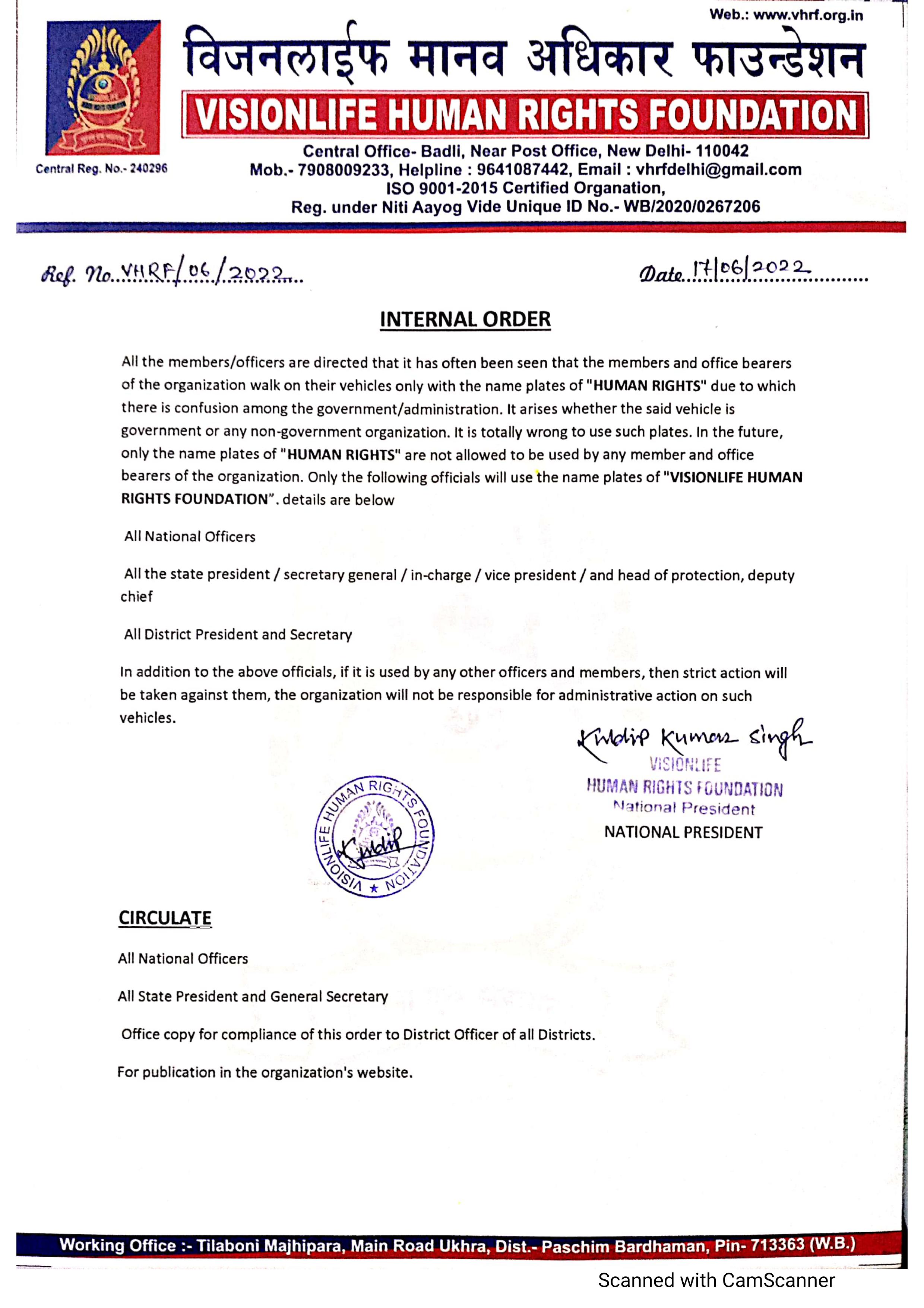 Web.: www.vhrf.org.in

विजनलाईफ मानव अधिकार फाउन्डेशन

VISIONLIFE HUMAN RIGHTS FOUNDATION

Central Reg. No.- 240296

Central Office- Badli, Near Post Office, New Delhi- 110042
Mob.- 7908009233, Helpline : 9641087442, Email : vhrfdelhi@gmail.com
ISO 9001-2015 Certified Organation,
Reg. under Niti Aayog Vide Unique ID No.- WB/2020/0267206

Ref. No. VHRF/06/2022

Date 17/06/2022

INTERNAL ORDER

All the members/officers are directed that it has often been seen that the members and office bearers of the organization walk on their vehicles only with the name plates of "HUMAN RIGHTS" due to which there is confusion among the government/administration. It arises whether the said vehicle is government or any non-government organization. It is totally wrong to use such plates. In the future, only the name plates of "HUMAN RIGHTS" are not allowed to be used by any member and office bearers of the organization. Only the following officials will use the name plates of "VISIONLIFE HUMAN RIGHTS FOUNDATION". details are below

All National Officers

All the state president / secretary general / in-charge / vice president / and head of protection, deputy chief

All District President and Secretary

In addition to the above officials, if it is used by any other officers and members, then strict action will be taken against them, the organization will not be responsible for administrative action on such vehicles.

Kuldip Kumar Singh
VISIONLIFE
HUMAN RIGHTS FOUNDATION
National President
NATIONAL PRESIDENT

VISIONLIFE HUMAN RIGHTS FOUNDATION
Kuldip

CIRCULATE

All National Officers

All State President and General Secretary

Office copy for compliance of this order to District Officer of all Districts.

For publication in the organization's website.

Working Office :- Tilaboni Majhipara, Main Road Ukhra, Dist.- Paschim Bardhaman, Pin- 713363 (W.B.)

Scanned with CamScanner